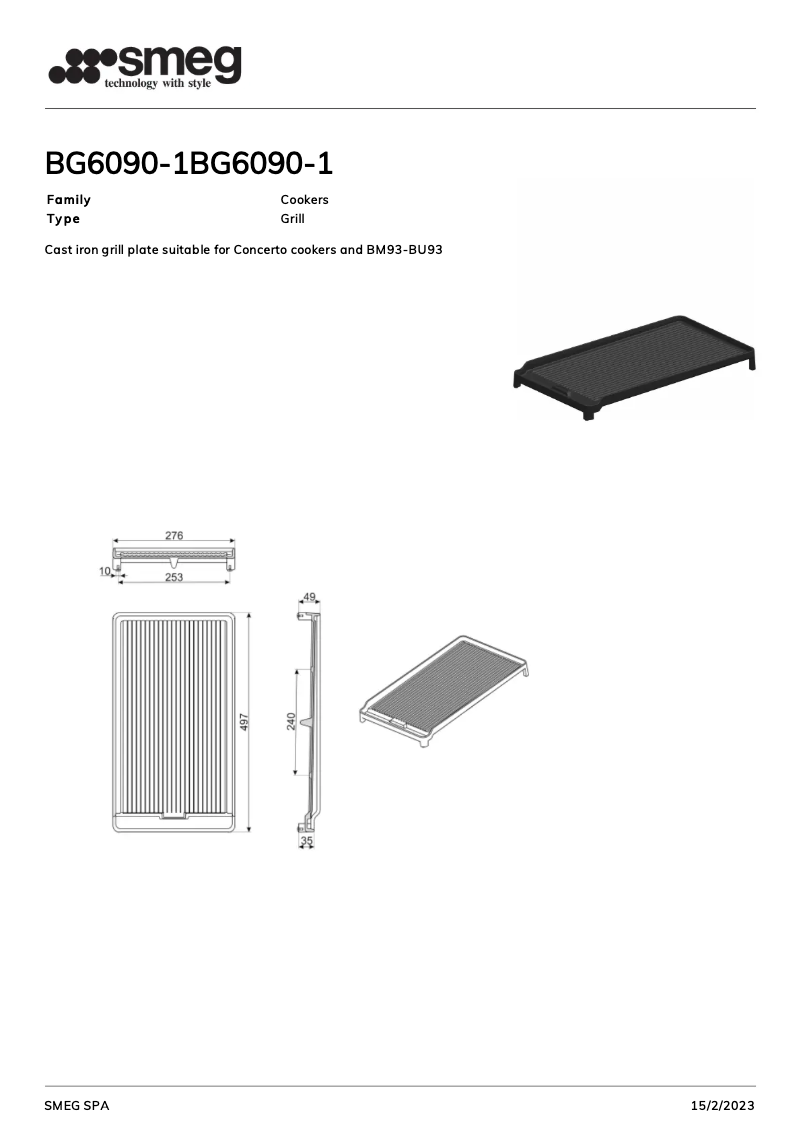 smeg
technology with style

BG6090-1BG6090-1

| Family | Cookers |
|---|---|
| Type | Grill |

Cast iron grill plate suitable for Concerto cookers and BM93-BU93

276
10
253
497
49
240
35

SMEG SPA 15/2/2023